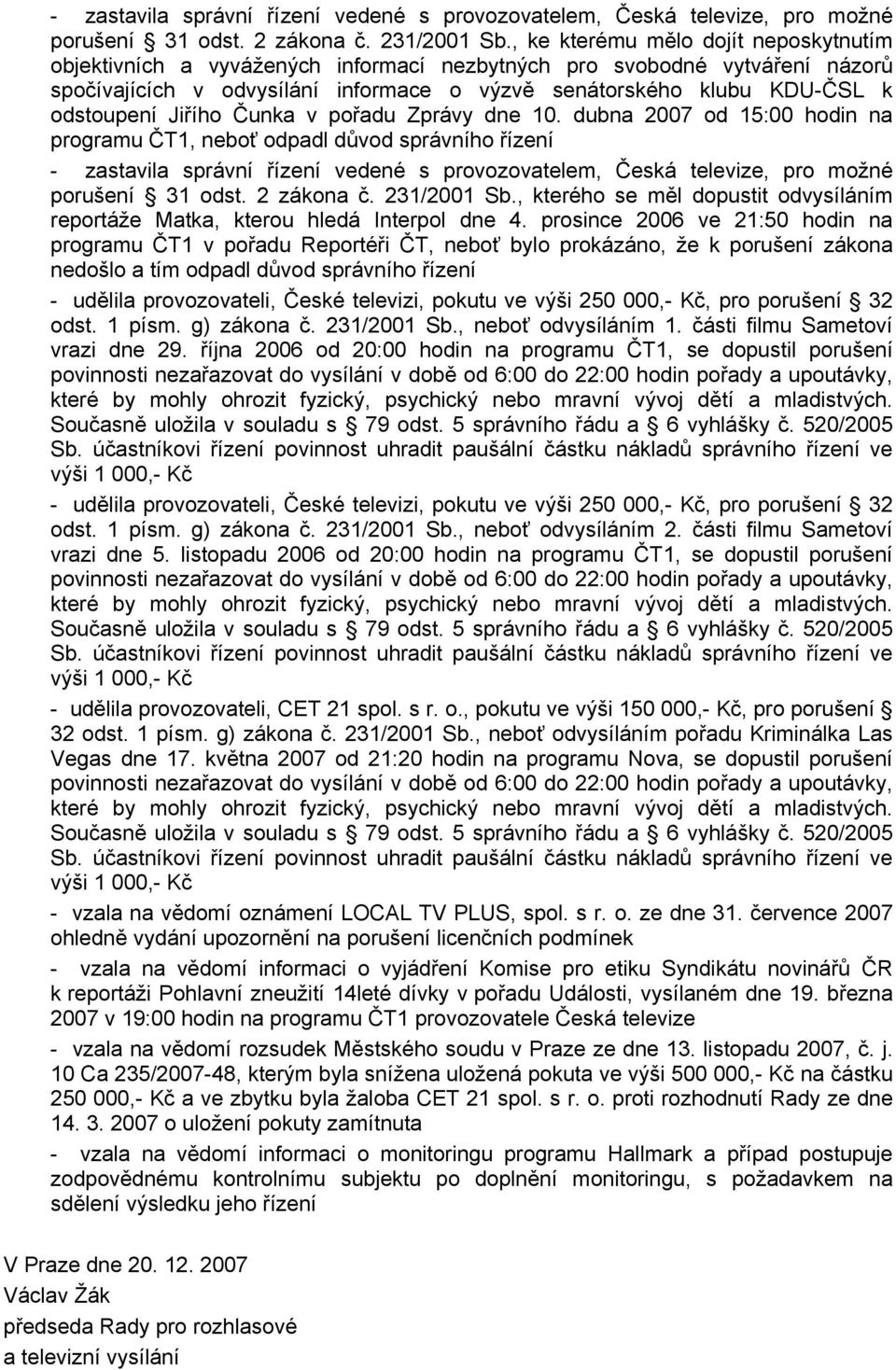 - zastavila správní řízení vedené s provozovatelem, Česká televize, pro možné porušení § 31 odst. 2 zákona č. 231/2001 Sb., ke kterému mělo dojít neposkytnutím objektivních a vyvážených informací nezbytných pro svobodné vytváření názorů spočívajících v odvysílání informace o výzvě senátorského klubu KDU-ČSL k odstoupení Jiřího Čunka v pořadu Zprávy dne 10. dubna 2007 od 15:00 hodin na programu ČT1, neboť odpadl důvod správního řízení

- zastavila správní řízení vedené s provozovatelem, Česká televize, pro možné porušení § 31 odst. 2 zákona č. 231/2001 Sb., kterého se měl dopustit odvysíláním reportáže Matka, kterou hledá Interpol dne 4. prosince 2006 ve 21:50 hodin na programu ČT1 v pořadu Reportéři ČT, neboť bylo prokázáno, že k porušení zákona nedošlo a tím odpadl důvod správního řízení

- udělila provozovateli, České televizi, pokutu ve výši 250 000,- Kč, pro porušení § 32 odst. 1 písm. g) zákona č. 231/2001 Sb., neboť odvysíláním 1. části filmu Sametoví vrazi dne 29. října 2006 od 20:00 hodin na programu ČT1, se dopustil porušení povinnosti nezařazovat do vysílání v době od 6:00 do 22:00 hodin pořady a upoutávky, které by mohly ohrozit fyzický, psychický nebo mravní vývoj dětí a mladistvých. Současně uložila v souladu s § 79 odst. 5 správního řádu a § 6 vyhlášky č. 520/2005 Sb. účastníkovi řízení povinnost uhradit paušální částku nákladů správního řízení ve výši 1 000,- Kč

- udělila provozovateli, České televizi, pokutu ve výši 250 000,- Kč, pro porušení § 32 odst. 1 písm. g) zákona č. 231/2001 Sb., neboť odvysíláním 2. části filmu Sametoví vrazi dne 5. listopadu 2006 od 20:00 hodin na programu ČT1, se dopustil porušení povinnosti nezařazovat do vysílání v době od 6:00 do 22:00 hodin pořady a upoutávky, které by mohly ohrozit fyzický, psychický nebo mravní vývoj dětí a mladistvých. Současně uložila v souladu s § 79 odst. 5 správního řádu a § 6 vyhlášky č. 520/2005 Sb. účastníkovi řízení povinnost uhradit paušální částku nákladů správního řízení ve výši 1 000,- Kč

- udělila provozovateli, CET 21 spol. s r. o., pokutu ve výši 150 000,- Kč, pro porušení § 32 odst. 1 písm. g) zákona č. 231/2001 Sb., neboť odvysíláním pořadu Kriminálka Las Vegas dne 17. května 2007 od 21:20 hodin na programu Nova, se dopustil porušení povinnosti nezařazovat do vysílání v době od 6:00 do 22:00 hodin pořady a upoutávky, které by mohly ohrozit fyzický, psychický nebo mravní vývoj dětí a mladistvých. Současně uložila v souladu s § 79 odst. 5 správního řádu a § 6 vyhlášky č. 520/2005 Sb. účastníkovi řízení povinnost uhradit paušální částku nákladů správního řízení ve výši 1 000,- Kč

- vzala na vědomí oznámení LOCAL TV PLUS, spol. s r. o. ze dne 31. července 2007 ohledně vydání upozornění na porušení licenčních podmínek

- vzala na vědomí informaci o vyjádření Komise pro etiku Syndikátu novinářů ČR k reportáži Pohlavní zneužití 14leté dívky v pořadu Události, vysílaném dne 19. března 2007 v 19:00 hodin na programu ČT1 provozovatele Česká televize

- vzala na vědomí rozsudek Městského soudu v Praze ze dne 13. listopadu 2007, č. j. 10 Ca 235/2007-48, kterým byla snížena uložená pokuta ve výši 500 000,- Kč na částku 250 000,- Kč a ve zbytku byla žaloba CET 21 spol. s r. o. proti rozhodnutí Rady ze dne 14. 3. 2007 o uložení pokuty zamítnuta

- vzala na vědomí informaci o monitoringu programu Hallmark a případ postupuje zodpovědnému kontrolnímu subjektu po doplnění monitoringu, s požadavkem na sdělení výsledku jeho řízení

V Praze dne 20. 12. 2007
Václav Žák
předseda Rady pro rozhlasové a televizní vysílání